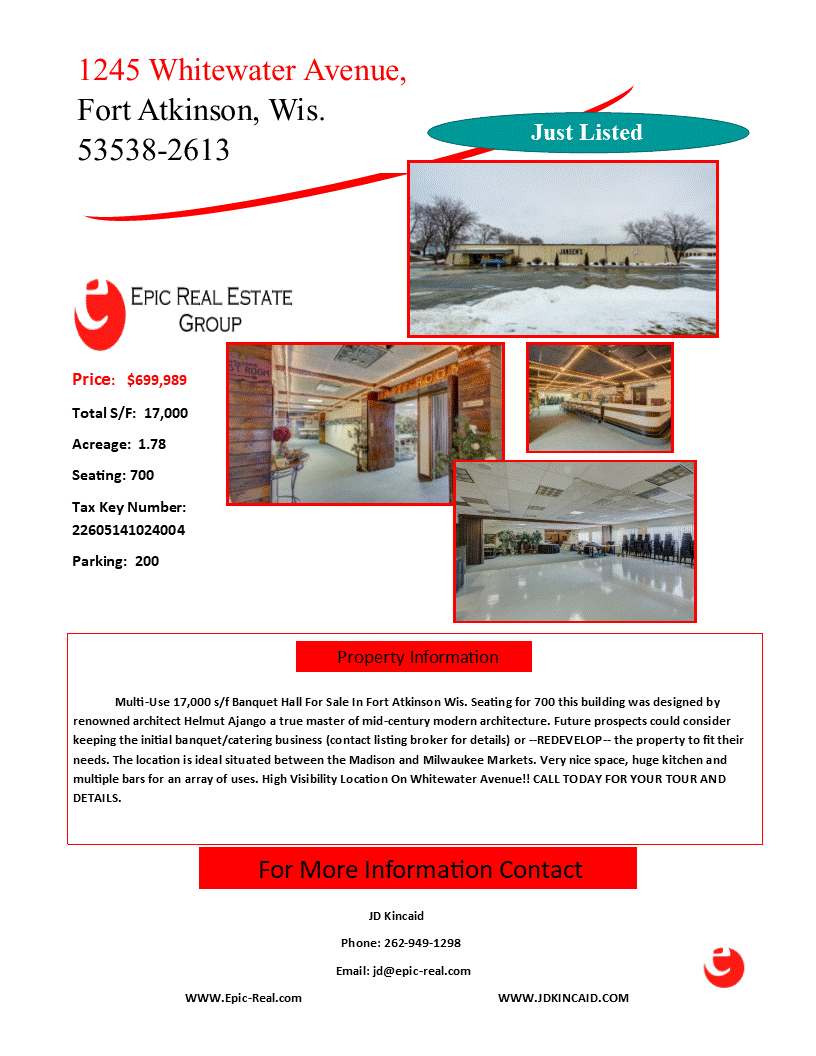 1245 Whitewater Avenue,
Fort Atkinson, Wis.
53538-2613

Just Listed

JANSEN'S

EPIC REAL ESTATE GROUP

Price: $699,989

Total S/F: 17,000

Acreage: 1.78

Seating: 700

Tax Key Number: 22605141024004

Parking: 200

Property Information

Multi-Use 17,000 s/f Banquet Hall For Sale In Fort Atkinson Wis. Seating for 700 this building was designed by renowned architect Helmut Ajango a true master of mid-century modern architecture. Future prospects could consider keeping the initial banquet/catering business (contact listing broker for details) or --REDEVELOP-- the property to fit their needs. The location is ideal situated between the Madison and Milwaukee Markets. Very nice space, huge kitchen and multiple bars for an array of uses. High Visibility Location On Whitewater Avenue!! CALL TODAY FOR YOUR TOUR AND DETAILS.

For More Information Contact

JD Kincaid

Phone: 262-949-1298

Email: jd@epic-real.com

WWW.Epic-Real.com

WWW.JDKINCAID.COM